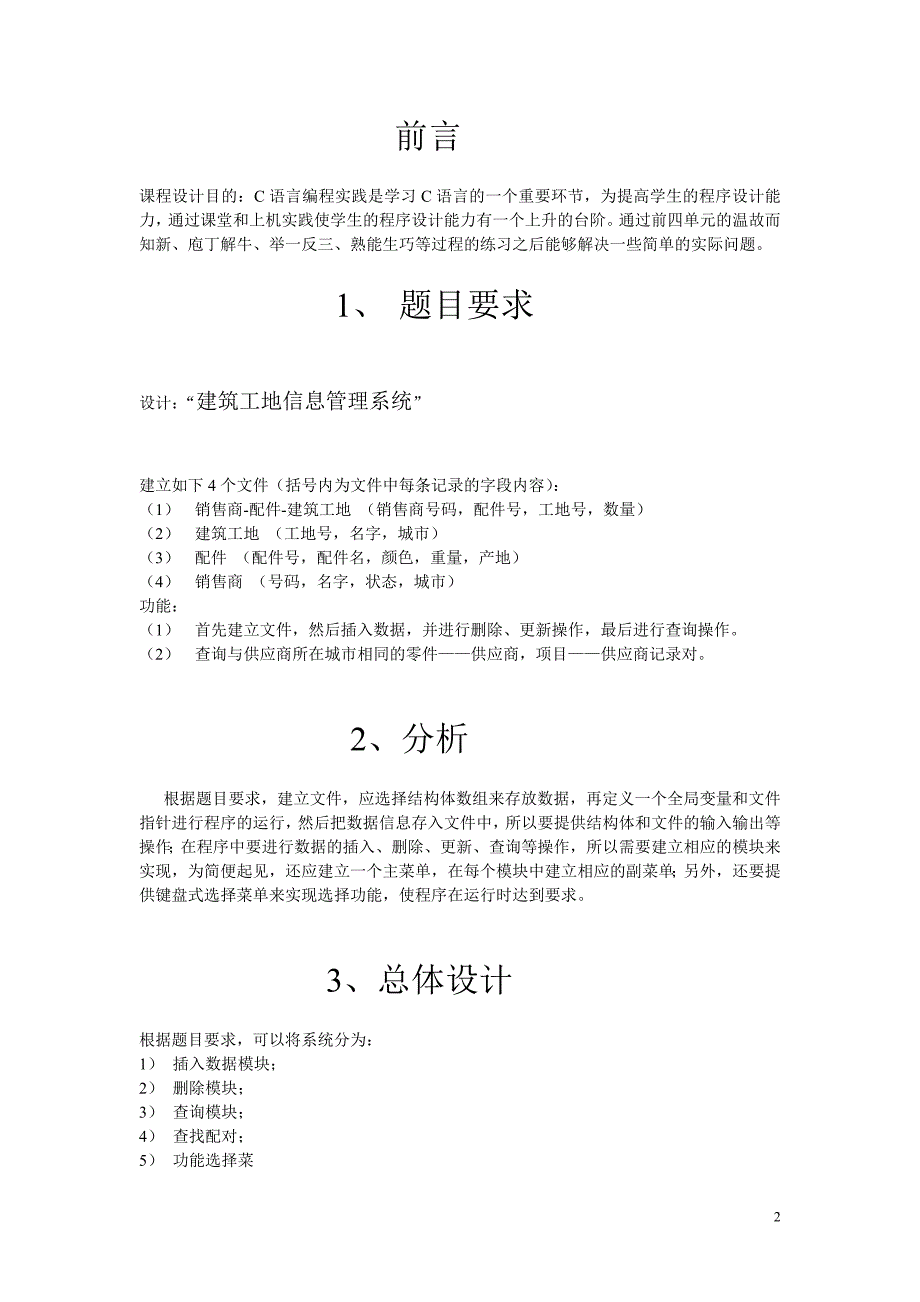 前言

课程设计目的：C 语言编程实践是学习 C 语言的一个重要环节，为提高学生的程序设计能力，通过课堂和上机实践使学生的程序设计能力有一个上升的台阶。通过前四单元的温故而知新、庖丁解牛、举一反三、熟能生巧等过程的练习之后能够解决一些简单的实际问题。

1、 题目要求

设计：“建筑工地信息管理系统”

建立如下 4 个文件（括号内为文件中每条记录的字段内容）：
（1） 销售商-配件-建筑工地 （销售商号码，配件号，工地号，数量）
（2） 建筑工地 （工地号，名字，城市）
（3） 配件 （配件号，配件名，颜色，重量，产地）
（4） 销售商 （号码，名字，状态，城市）
功能：
（1） 首先建立文件，然后插入数据，并进行删除、更新操作，最后进行查询操作。
（2） 查询与供应商所在城市相同的零件——供应商，项目——供应商记录对。

2、分析

根据题目要求，建立文件，应选择结构体数组来存放数据，再定义一个全局变量和文件指针进行程序的运行，然后把数据信息存入文件中，所以要提供结构体和文件的输入输出等操作；在程序中要进行数据的插入、删除、更新、查询等操作，所以需要建立相应的模块来实现，为简便起见，还应建立一个主菜单，在每个模块中建立相应的副菜单；另外，还要提供键盘式选择菜单来实现选择功能，使程序在运行时达到要求。

3、总体设计

根据题目要求，可以将系统分为：
1） 插入数据模块；
2） 删除模块；
3） 查询模块；
4） 查找配对；
5） 功能选择菜

2